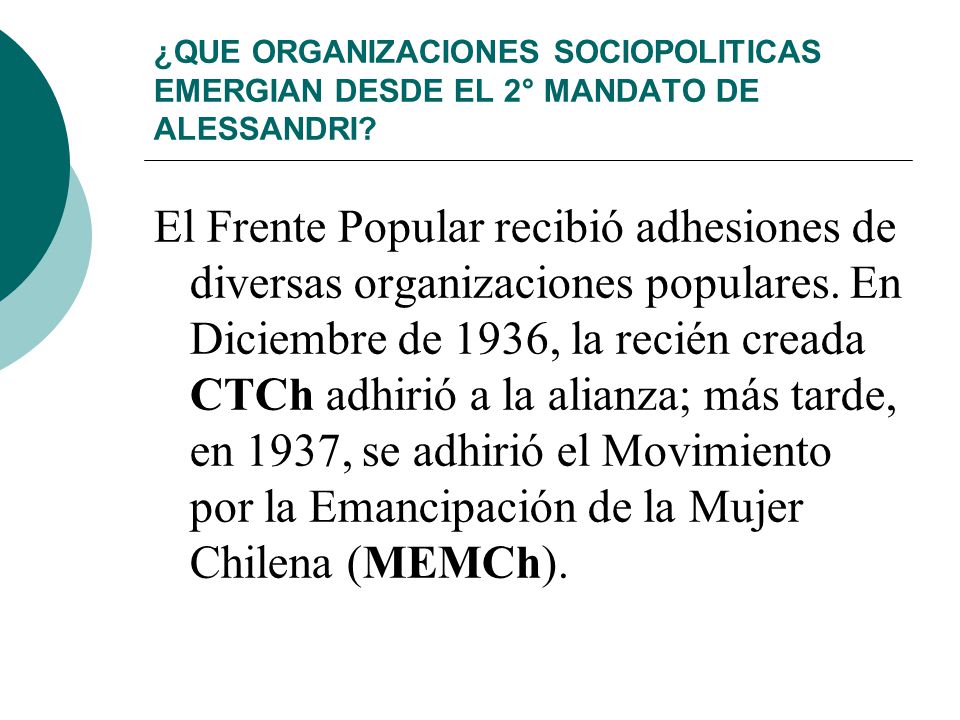 ¿QUE ORGANIZACIONES SOCIOPOLITICAS EMERGIAN DESDE EL 2° MANDATO DE ALESSANDRI?

El Frente Popular recibió adhesiones de diversas organizaciones populares. En Diciembre de 1936, la recién creada CTCh adhirió a la alianza; más tarde, en 1937, se adhirió el Movimiento por la Emancipación de la Mujer Chilena (MEMCh).